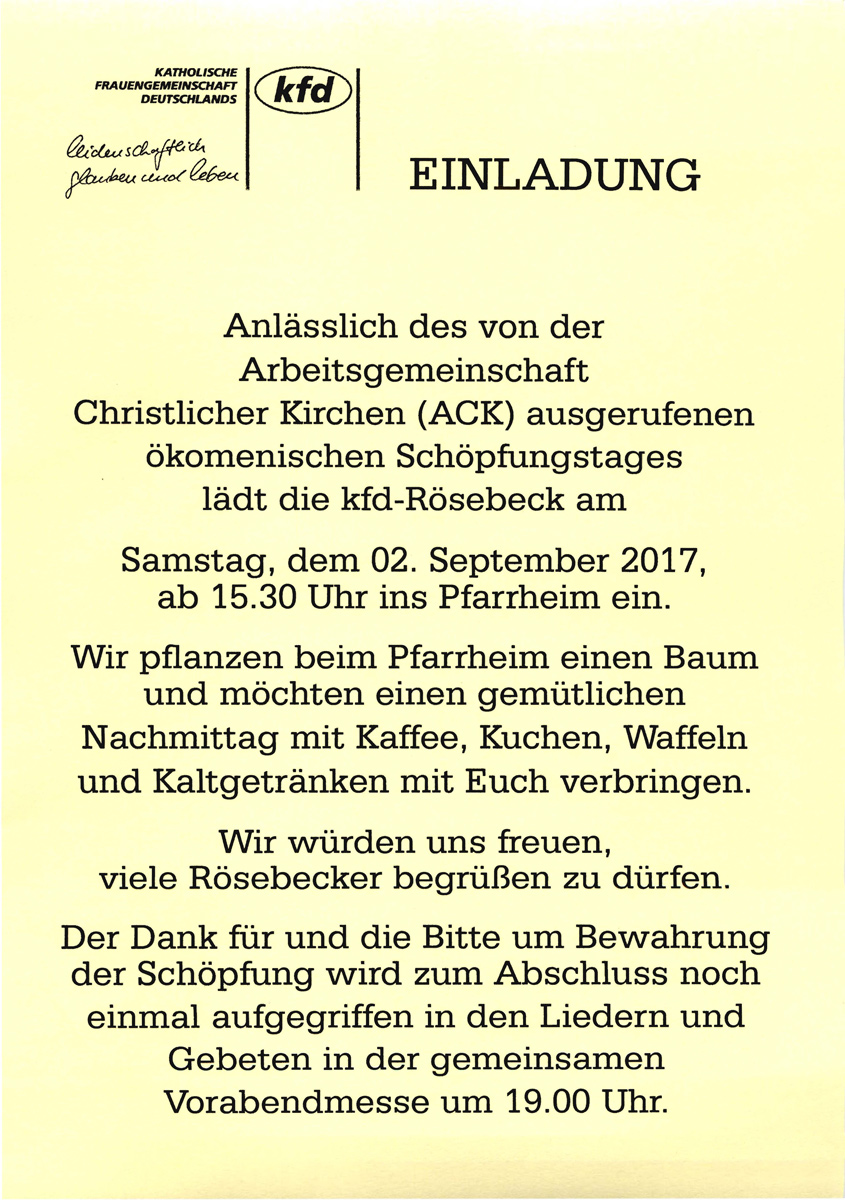 KATHOLISCHE
FRAUENGEMEINSCHAFT
DEUTSCHLANDS

kfd

leidenschaftlich
glauben und leben

EINLADUNG

Anlässlich des von der Arbeitsgemeinschaft Christlicher Kirchen (ACK) ausgerufenen ökomenischen Schöpfungstages lädt die kfd-Rösebeck am

Samstag, dem 02. September 2017, ab 15.30 Uhr ins Pfarrheim ein.

Wir pflanzen beim Pfarrheim einen Baum und möchten einen gemütlichen Nachmittag mit Kaffee, Kuchen, Waffeln und Kaltgetränken mit Euch verbringen.

Wir würden uns freuen, viele Rösebecker begrüßen zu dürfen.

Der Dank für und die Bitte um Bewahrung der Schöpfung wird zum Abschluss noch einmal aufgegriffen in den Liedern und Gebeten in der gemeinsamen Vorabendmesse um 19.00 Uhr.